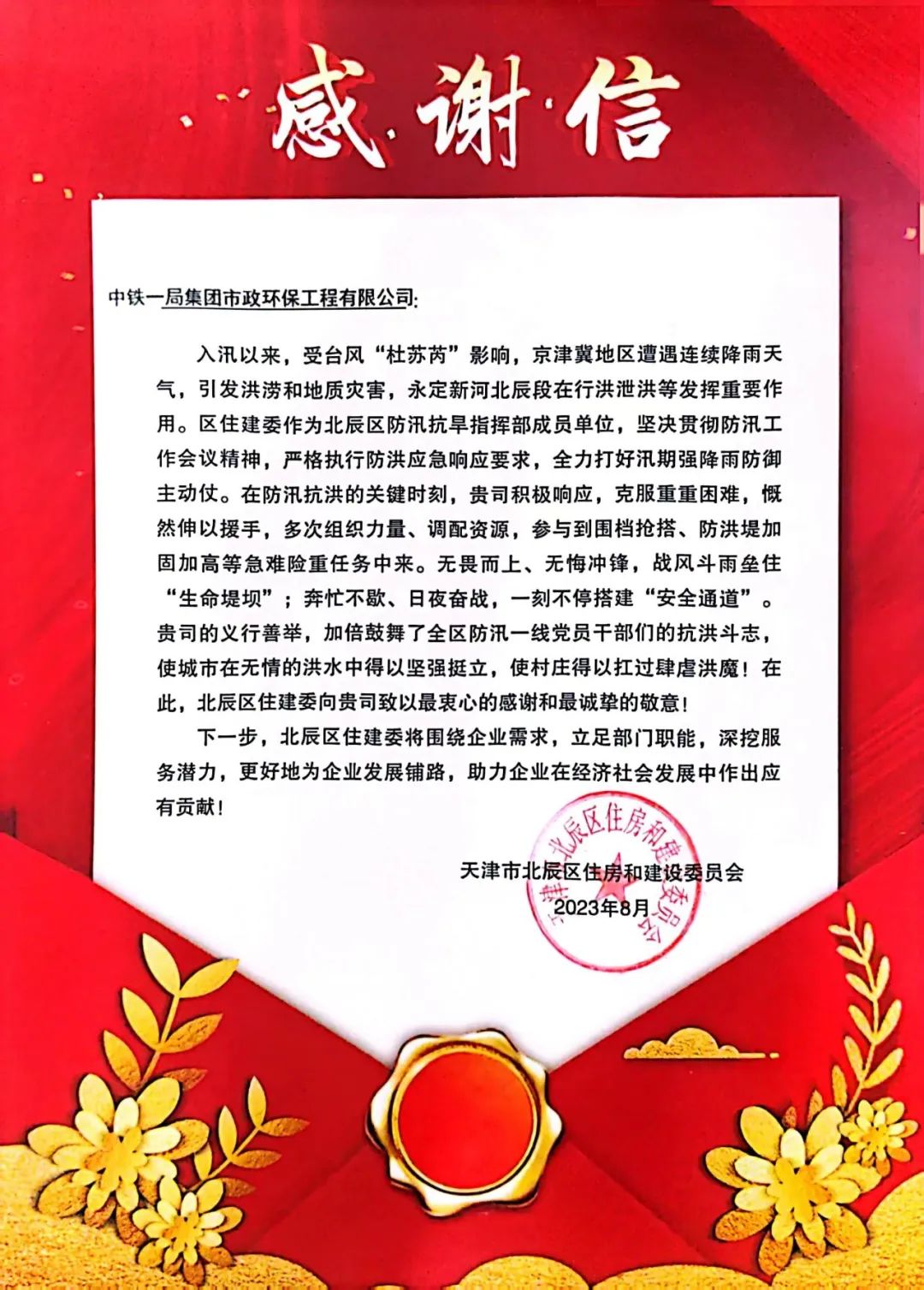 感谢信

中铁一局集团市政环保工程有限公司:

入汛以来，受台风“杜苏芮”影响，京津冀地区遭遇连续降雨天气，引发洪涝和地质灾害，永定新河北辰段在行洪泄洪等发挥重要作用。区住建委作为北辰区防汛抗旱指挥部成员单位，坚决贯彻防汛工作会议精神，严格执行防洪应急响应要求，全力打好汛期强降雨防御主动仗。在防汛抗洪的关键时刻，贵司积极响应，克服重重困难，慨然伸以援手，多次组织力量、调配资源，参与到围档抢搭、防洪堤加固加高等急难险重任务中来。无畏而上、无悔冲锋，战风斗雨垒住“生命堤坝”；奔忙不歇、日夜奋战，一刻不停搭建“安全通道”。贵司的义行善举，加倍鼓舞了全区防汛一线党员干部们的抗洪斗志，使城市在无情的洪水中得以坚强挺立，使村庄得以扛过肆虐洪魔！在此，北辰区住建委向贵司致以最衷心的感谢和最诚挚的敬意！

下一步，北辰区住建委将围绕企业需求，立足部门职能，深挖服务潜力，更好地为企业发展铺路，助力企业在经济社会发展中作出应有贡献！

天津市北辰区住房和建设委员会
2023年8月

天津市北辰区住房和建设委员会